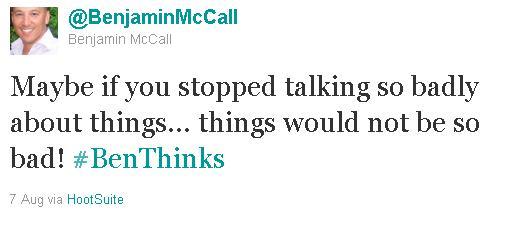 @BenjaminMcCall
Benjamin McCall

Maybe if you stopped talking so badly about things... things would not be so bad! #BenThinks

7 Aug via HootSuite